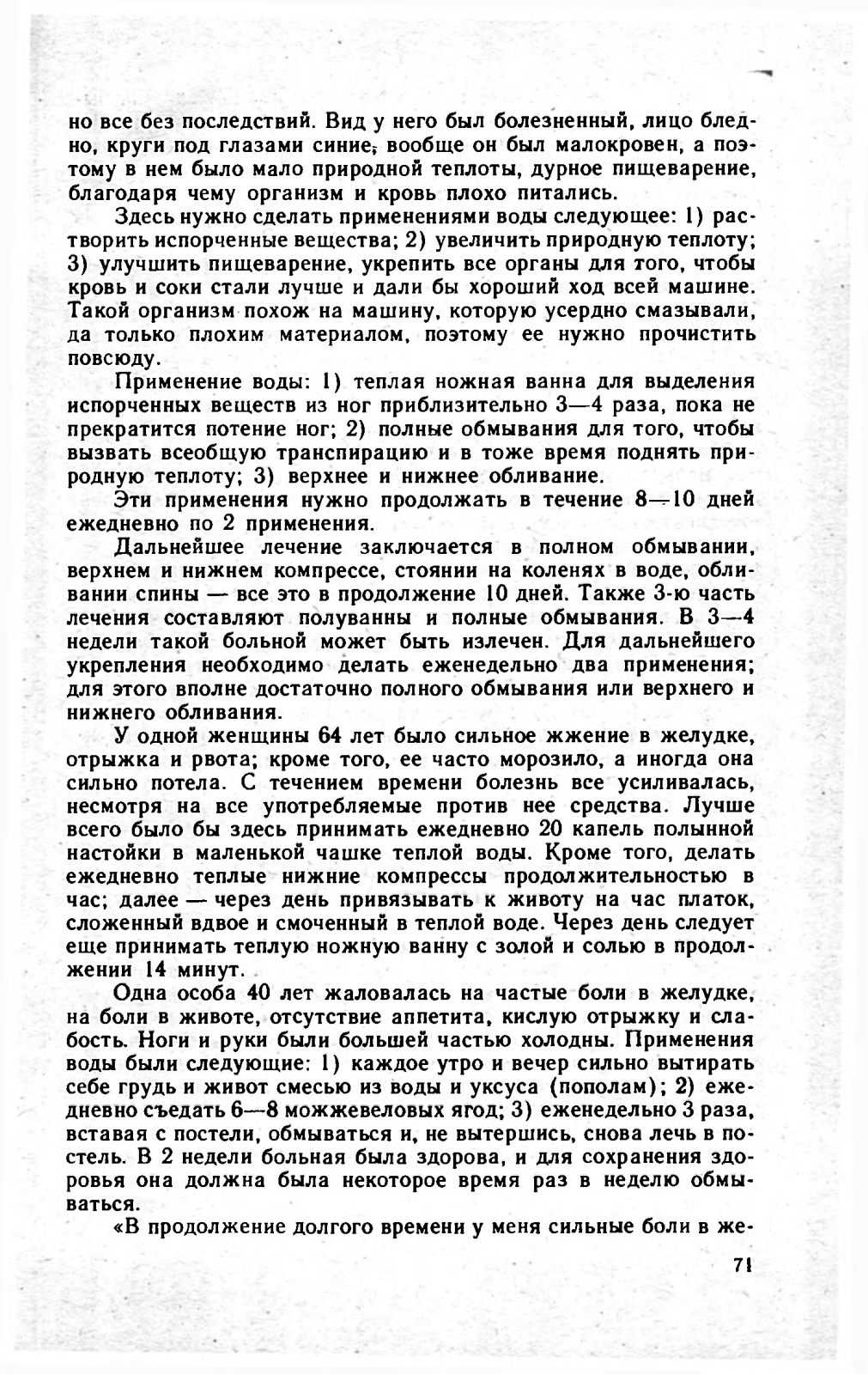 но все без последствий. Вид у него был болезненный, лицо бледно, круги под глазами синие, вообще он был малокровен, а поэтому в нем было мало природной теплоты, дурное пищеварение, благодаря чему организм и кровь плохо питались.

Здесь нужно сделать применениями воды следующее: 1) растворить испорченные вещества; 2) увеличить природную теплоту; 3) улучшить пищеварение, укрепить все органы для того, чтобы кровь и соки стали лучше и дали бы хороший ход всей машине. Такой организм похож на машину, которую усердно смазывали, да только плохим материалом, поэтому ее нужно прочистить повсюду.

Применение воды: 1) теплая ножная ванна для выделения испорченных веществ из ног приблизительно 3—4 раза, пока не прекратится потение ног; 2) полные обмывания для того, чтобы вызвать всеобщую транспирацию и в тоже время поднять природную теплоту; 3) верхнее и нижнее обливание.

Эти применения нужно продолжать в течение 8—10 дней ежедневно по 2 применения.

Дальнейшее лечение заключается в полном обмывании, верхнем и нижнем компрессе, стоянии на коленях в воде, обливании спины — все это в продолжение 10 дней. Также 3-ю часть лечения составляют полуванны и полные обмывания. В 3—4 недели такой больной может быть излечен. Для дальнейшего укрепления необходимо делать еженедельно два применения; для этого вполне достаточно полного обмывания или верхнего и нижнего обливания.

У одной женщины 64 лет было сильное жжение в желудке, отрыжка и рвота; кроме того, ее часто морозило, а иногда она сильно потела. С течением времени болезнь все усиливалась, несмотря на все употребляемые против нее средства. Лучше всего было бы здесь принимать ежедневно 20 капель полынной настойки в маленькой чашке теплой воды. Кроме того, делать ежедневно теплые нижние компрессы продолжительностью в час; далее — через день привязывать к животу на час платок, сложенный вдвое и смоченный в теплой воде. Через день следует еще принимать теплую ножную ванну с золой и солью в продолжении 14 минут.

Одна особа 40 лет жаловалась на частые боли в желудке, на боли в животе, отсутствие аппетита, кислую отрыжку и слабость. Ноги и руки были большей частью холодны. Применения воды были следующие: 1) каждое утро и вечер сильно вытирать себе грудь и живот смесью из воды и уксуса (пополам); 2) ежедневно съедать 6—8 можжевеловых ягод; 3) еженедельно 3 раза, вставая с постели, обмываться и, не вытершись, снова лечь в постель. В 2 недели больная была здорова, и для сохранения здоровья она должна была некоторое время раз в неделю обмываться.

«В продолжение долгого времени у меня сильные боли в же-

71